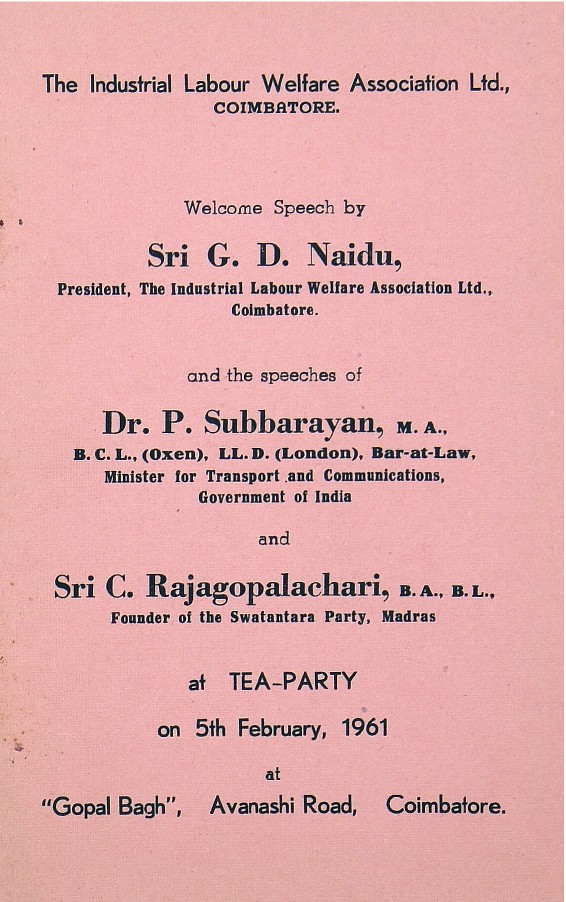 The Industrial Labour Welfare Association Ltd., COIMBATORE.

Welcome Speech by

Sri G. D. Naidu,

President, The Industrial Labour Welfare Association Ltd., Coimbatore.

and the speeches of

Dr. P. Subbarayan, M. A., B. C. L., (Oxen), LL. D. (London), Bar-at-Law, Minister for Transport and Communications, Government of India

and

Sri C. Rajagopalachari, B. A., B. L., Founder of the Swatantara Party, Madras

at TEA-PARTY

on 5th February, 1961

at

"Gopal Bagh", Avanashi Road, Coimbatore.